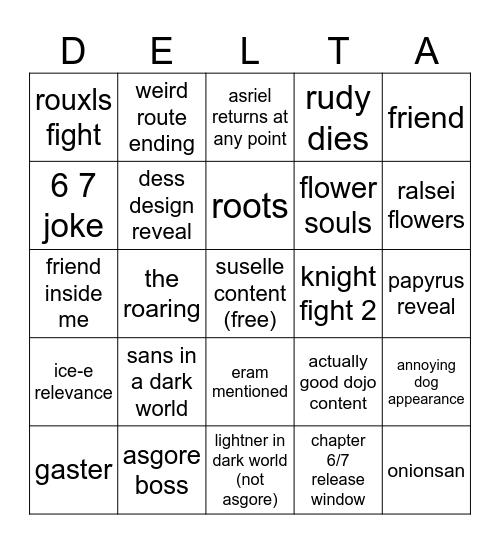 | D | E | L | T | A |
|---|---|---|---|---|
| rouxls fight | weird route ending | asriel returns at any point | rudy dies | friend |
| 6 7 joke | dess design reveal | roots | flower souls | ralsei flowers |
| friend inside me | the roaring | suselle content (free) | knight fight 2 | papyrus reveal |
| ice-e relevance | sans in a dark world | eram mentioned | actually good dojo content | annoying dog appearance |
| gaster | asgore boss | lightner in dark world (not asgore) | chapter 6/7 release window | onionsan |